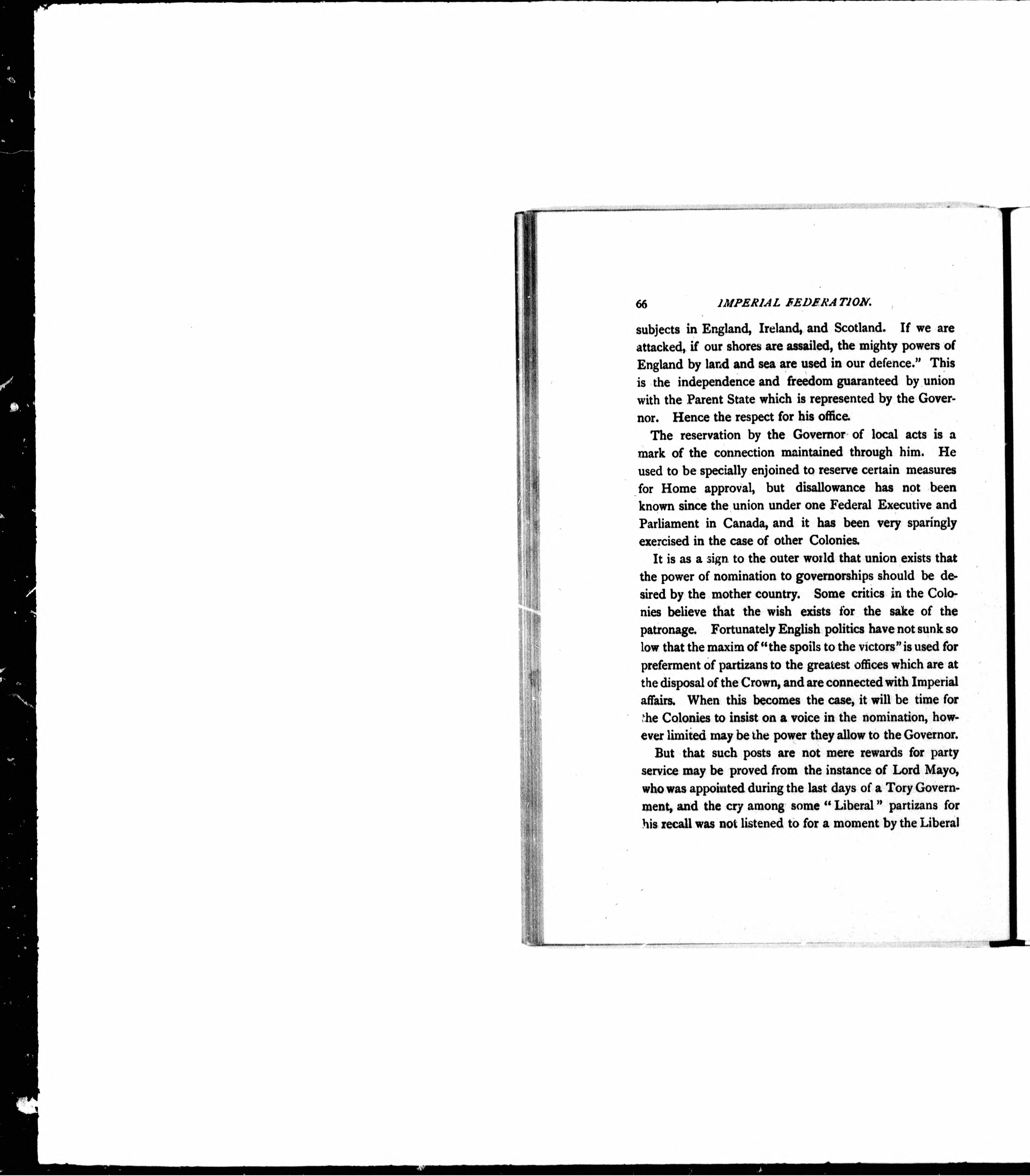 66 IMPERIAL FEDERATION.

subjects in England, Ireland, and Scotland. If we are attacked, if our shores are assailed, the mighty powers of England by land and sea are used in our defence." This is the independence and freedom guaranteed by union with the Parent State which is represented by the Governor. Hence the respect for his office.

The reservation by the Governor of local acts is a mark of the connection maintained through him. He used to be specially enjoined to reserve certain measures for Home approval, but disallowance has not been known since the union under one Federal Executive and Parliament in Canada, and it has been very sparingly exercised in the case of other Colonies.

It is as a sign to the outer world that union exists that the power of nomination to governorships should be desired by the mother country. Some critics in the Colonies believe that the wish exists for the sake of the patronage. Fortunately English politics have not sunk so low that the maxim of "the spoils to the victors" is used for preferment of partizans to the greatest offices which are at the disposal of the Crown, and are connected with Imperial affairs. When this becomes the case, it will be time for the Colonies to insist on a voice in the nomination, however limited may be the power they allow to the Governor.

But that such posts are not mere rewards for party service may be proved from the instance of Lord Mayo, who was appointed during the last days of a Tory Government, and the cry among some "Liberal" partizans for his recall was not listened to for a moment by the Liberal